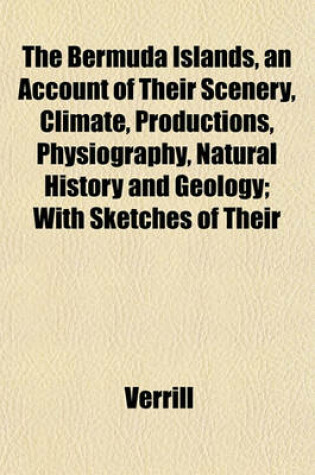 The Bermuda Islands, an Account of Their Scenery, Climate, Productions, Physiography, Natural History and Geology; With Sketches of Their

Verrill